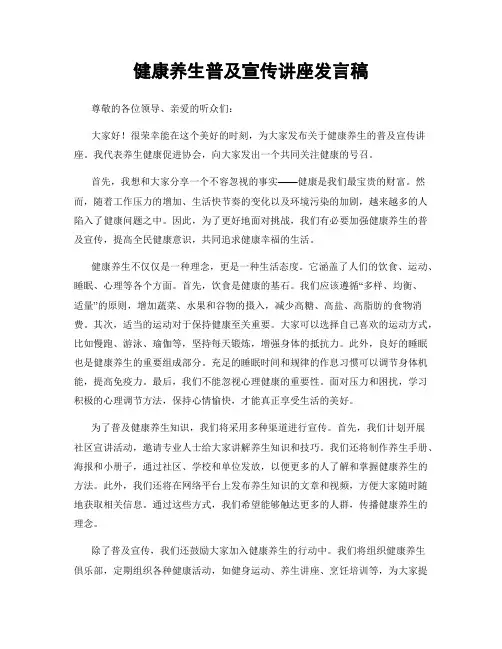 健康养生普及宣传讲座发言稿

尊敬的各位领导、亲爱的听众们：

大家好！很荣幸能在这个美好的时刻，为大家发布关于健康养生的普及宣传讲座。我代表养生健康促进协会，向大家发出一个共同关注健康的号召。

首先，我想和大家分享一个不容忽视的事实——健康是我们最宝贵的财富。然而，随着工作压力的增加、生活快节奏的变化以及环境污染的加剧，越来越多的人陷入了健康问题之中。因此，为了更好地面对挑战，我们有必要加强健康养生的普及宣传，提高全民健康意识，共同追求健康幸福的生活。

健康养生不仅仅是一种理念，更是一种生活态度。它涵盖了人们的饮食、运动、睡眠、心理等各个方面。首先，饮食是健康的基石。我们应该遵循“多样、均衡、适量”的原则，增加蔬菜、水果和谷物的摄入，减少高糖、高盐、高脂肪的食物消费。其次，适当的运动对于保持健康至关重要。大家可以选择自己喜欢的运动方式，比如慢跑、游泳、瑜伽等，坚持每天锻炼，增强身体的抵抗力。此外，良好的睡眠也是健康养生的重要组成部分。充足的睡眠时间和规律的作息习惯可以调节身体机能，提高免疫力。最后，我们不能忽视心理健康的重要性。面对压力和困扰，学习积极的心理调节方法，保持心情愉快，才能真正享受生活的美好。

为了普及健康养生知识，我们将采用多种渠道进行宣传。首先，我们计划开展社区宣讲活动，邀请专业人士给大家讲解养生知识和技巧。我们还将制作养生手册、海报和小册子，通过社区、学校和单位发放，以便更多的人了解和掌握健康养生的方法。此外，我们还将在网络平台上发布养生知识的文章和视频，方便大家随时随地获取相关信息。通过这些方式，我们希望能够触达更多的人群，传播健康养生的理念。

除了普及宣传，我们还鼓励大家加入健康养生的行动中。我们将组织健康养生俱乐部，定期组织各种健康活动，如健身运动、养生讲座、烹饪培训等，为大家提